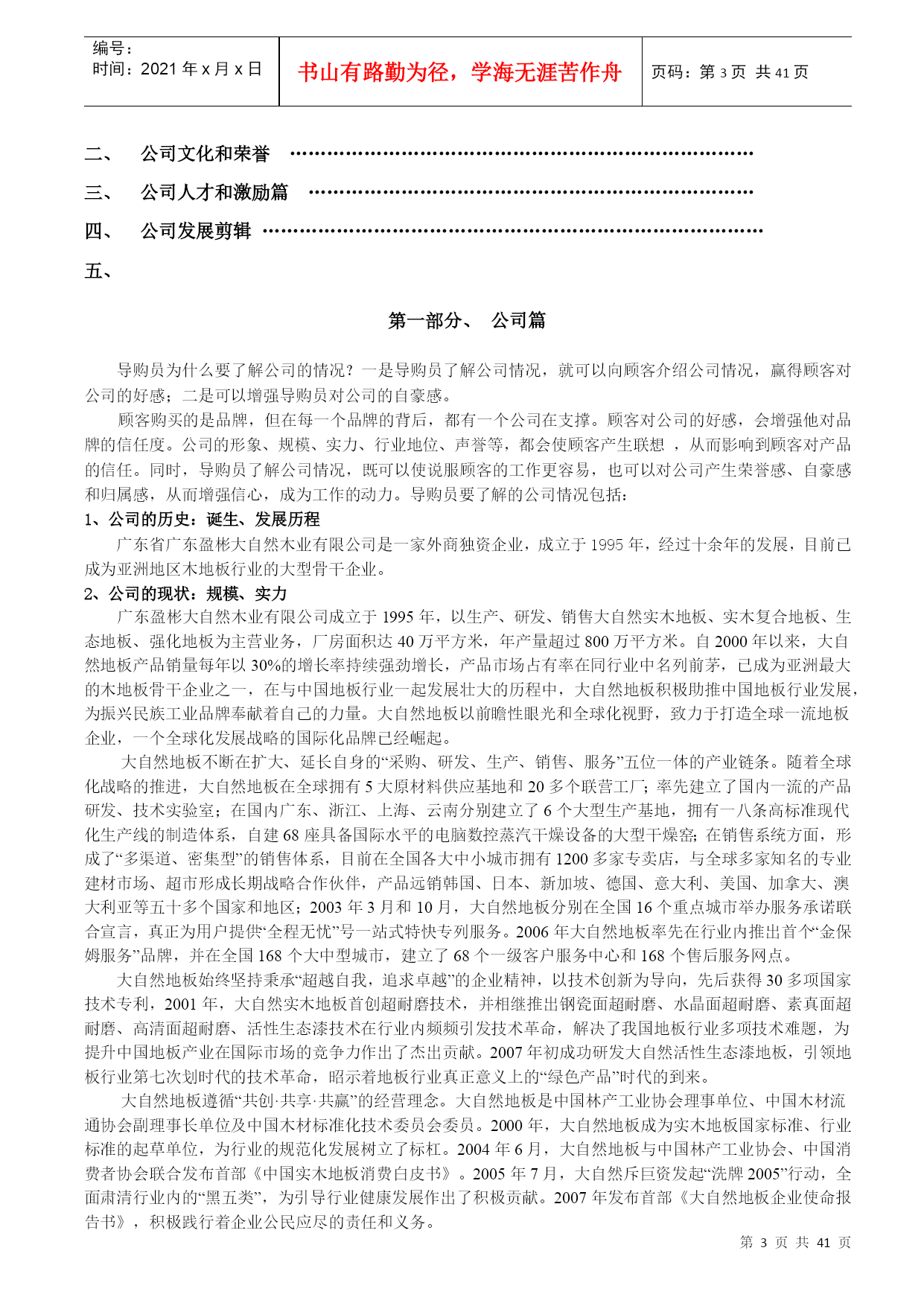 编号：
时间：2021 年 x 月 x 日

书山有路勤为径，学海无涯苦作舟

页码：第 3 页 共 41 页

二、 公司文化和荣誉 ……………………………………………………………………

三、 公司人才和激励篇 ……………………………………………………………………

四、 公司发展剪辑 ……………………………………………………………………………

五、

第一部分、 公司篇

导购员为什么要了解公司的情况？一是导购员了解公司情况，就可以向顾客介绍公司情况，赢得顾客对公司的好感；二是可以增强导购员对公司的自豪感。

顾客购买的是品牌，但在每一个品牌的背后，都有一个公司在支撑。顾客对公司的好感，会增强他对品牌的信任度。公司的形象、规模、实力、行业地位、声誉等，都会使顾客产生联想 ，从而影响到顾客对产品的信任。同时，导购员了解公司情况，既可以使说服顾客的工作更容易，也可以对公司产生荣誉感、自豪感和归属感，从而增强信心，成为工作的动力。导购员要了解的公司情况包括：

1、公司的历史：诞生、发展历程

广东省广东盈彬大自然木业有限公司是一家外商独资企业，成立于 1995 年，经过十余年的发展，目前已成为亚洲地区木地板行业的大型骨干企业。

2、公司的现状：规模、实力

广东盈彬大自然木业有限公司成立于 1995 年，以生产、研发、销售大自然实木地板、实木复合地板、生态地板、强化地板为主营业务，厂房面积达 40 万平方米，年产量超过 800 万平方米。自 2000 年以来，大自然地板产品销量每年以 30%的增长率持续强劲增长，产品市场占有率在同行业中名列前茅，已成为亚洲最大的木地板骨干企业之一，在与中国地板行业一起发展壮大的历程中，大自然地板积极助推中国地板行业发展，为振兴民族工业品牌奉献着自己的力量。大自然地板以前瞻性眼光和全球化视野，致力于打造全球一流地板企业，一个全球化发展战略的国际化品牌已经崛起。

大自然地板不断在扩大、延长自身的“采购、研发、生产、销售、服务”五位一体的产业链条。随着全球化战略的推进，大自然地板在全球拥有 5 大原材料供应基地和 20 多个联营工厂；率先建立了国内一流的产品研发、技术实验室；在国内广东、浙江、上海、云南分别建立了 6 个大型生产基地，拥有一八条高标准现代化生产线的制造体系，自建 68 座具备国际水平的电脑数控蒸汽干燥设备的大型干燥窑；在销售系统方面，形成了“多渠道、密集型”的销售体系，目前在全国各大中小城市拥有 1200 多家专卖店，与全球多家知名的专业建材市场、超市形成长期战略合作伙伴，产品远销韩国、日本、新加坡、德国、意大利、美国、加拿大、澳大利亚等五十多个国家和地区；2003 年 3 月和 10 月，大自然地板分别在全国 16 个重点城市举办服务承诺联合宣言，真正为用户提供“全程无忧”号一站式特快专列服务。2006 年大自然地板率先在行业内推出首个“金保姆服务”品牌，并在全国 168 个大中型城市，建立了 68 个一级客户服务中心和 168 个售后服务网点。

大自然地板始终坚持秉承“超越自我，追求卓越”的企业精神，以技术创新为导向，先后获得 30 多项国家技术专利，2001 年，大自然实木地板首创超耐磨技术，并相继推出钢瓷面超耐磨、水晶面超耐磨、素真面超耐磨、高清面超耐磨、活性生态漆技术在行业内频频引发技术革命，解决了我国地板行业多项技术难题，为提升中国地板产业在国际市场的竞争力作出了杰出贡献。2007 年初成功研发大自然活性生态漆地板，引领地板行业第七次划时代的技术革命，昭示着地板行业真正意义上的“绿色产品”时代的到来。

大自然地板遵循“共创·共享·共赢”的经营理念。大自然地板是中国林产工业协会理事单位、中国木材流通协会副理事长单位及中国木材标准化技术委员会委员。2000 年，大自然地板成为实木地板国家标准、行业标准的起草单位，为行业的规范化发展树立了标杆。2004 年 6 月，大自然地板与中国林产工业协会、中国消费者协会联合发布首部《中国实木地板消费白皮书》。2005 年 7 月，大自然斥巨资发起“洗牌 2005”行动，全面肃清行业内的“黑五类”，为引导行业健康发展作出了积极贡献。2007 年发布首部《大自然地板企业使命报告书》，积极践行着企业公民应尽的责任和义务。

第 3 页 共 41 页